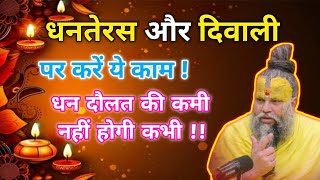 धनतेरस और दिवाली

पर करें ये काम !

धन दौलत की कमी नहीं होगी कभी !!